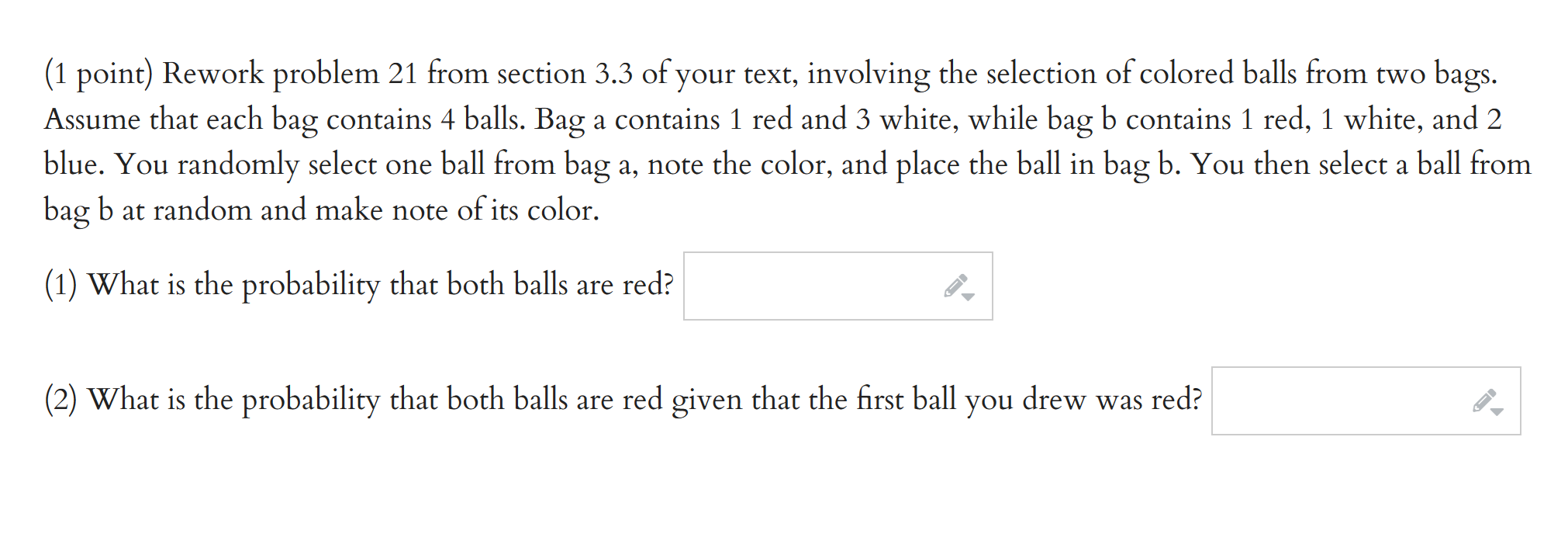 (1 point) Rework problem 21 from section 3.3 of your text, involving the selection of colored balls from two bags. Assume that each bag contains 4 balls. Bag a contains 1 red and 3 white, while bag b contains 1 red, 1 white, and 2 blue. You randomly select one ball from bag a, note the color, and place the ball in bag b. You then select a ball from bag b at random and make note of its color.

(1) What is the probability that both balls are red?

(2) What is the probability that both balls are red given that the first ball you drew was red?